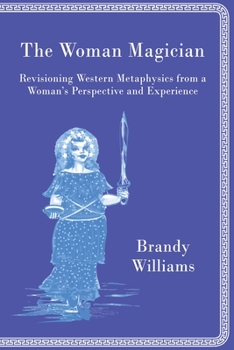 The Woman Magician

Revisioning Western Metaphysics from a Woman's Perspective and Experience

Brandy Williams